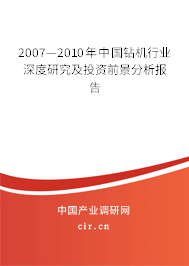 2007—2010年中国钻机行业深度研究及投资前景分析报告

中国产业调研网

cir.cn